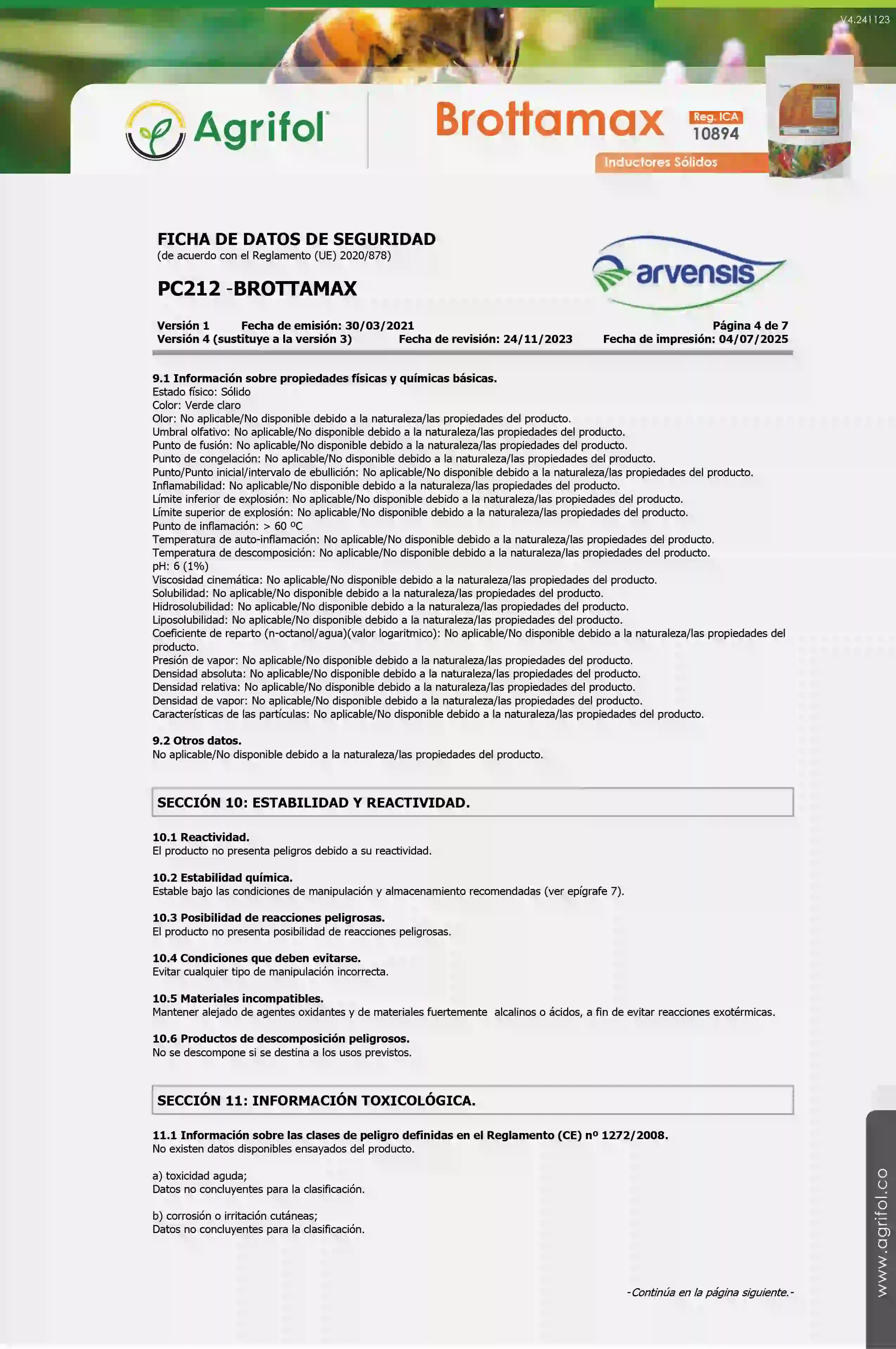 V4.241123

Agrifol

Brottamax

Reg. ICA
10894

Inductores Sólidos

FICHA DE DATOS DE SEGURIDAD
(de acuerdo con el Reglamento (UE) 2020/878)

PC212 -BROTTAMAX

arvensis

Versión 1 Fecha de emisión: 30/03/2021 Página 4 de 7
Versión 4 (sustituye a la versión 3) Fecha de revisión: 24/11/2023 Fecha de impresión: 04/07/2025

9.1 Información sobre propiedades físicas y químicas básicas.
Estado físico: Sólido
Color: Verde claro
Olor: No aplicable/No disponible debido a la naturaleza/las propiedades del producto.
Umbral olfativo: No aplicable/No disponible debido a la naturaleza/las propiedades del producto.
Punto de fusión: No aplicable/No disponible debido a la naturaleza/las propiedades del producto.
Punto de congelación: No aplicable/No disponible debido a la naturaleza/las propiedades del producto.
Punto/Punto inicial/intervalo de ebullición: No aplicable/No disponible debido a la naturaleza/las propiedades del producto.
Inflamabilidad: No aplicable/No disponible debido a la naturaleza/las propiedades del producto.
Límite inferior de explosión: No aplicable/No disponible debido a la naturaleza/las propiedades del producto.
Límite superior de explosión: No aplicable/No disponible debido a la naturaleza/las propiedades del producto.
Punto de inflamación: > 60 ºC
Temperatura de auto-inflamación: No aplicable/No disponible debido a la naturaleza/las propiedades del producto.
Temperatura de descomposición: No aplicable/No disponible debido a la naturaleza/las propiedades del producto.
pH: 6 (1%)
Viscosidad cinemática: No aplicable/No disponible debido a la naturaleza/las propiedades del producto.
Solubilidad: No aplicable/No disponible debido a la naturaleza/las propiedades del producto.
Hidrosolubilidad: No aplicable/No disponible debido a la naturaleza/las propiedades del producto.
Liposolubilidad: No aplicable/No disponible debido a la naturaleza/las propiedades del producto.
Coeficiente de reparto (n-octanol/agua)(valor logaritmico): No aplicable/No disponible debido a la naturaleza/las propiedades del producto.
Presión de vapor: No aplicable/No disponible debido a la naturaleza/las propiedades del producto.
Densidad absoluta: No aplicable/No disponible debido a la naturaleza/las propiedades del producto.
Densidad relativa: No aplicable/No disponible debido a la naturaleza/las propiedades del producto.
Densidad de vapor: No aplicable/No disponible debido a la naturaleza/las propiedades del producto.
Características de las partículas: No aplicable/No disponible debido a la naturaleza/las propiedades del producto.

9.2 Otros datos.
No aplicable/No disponible debido a la naturaleza/las propiedades del producto.

SECCIÓN 10: ESTABILIDAD Y REACTIVIDAD.

10.1 Reactividad.
El producto no presenta peligros debido a su reactividad.

10.2 Estabilidad química.
Estable bajo las condiciones de manipulación y almacenamiento recomendadas (ver epígrafe 7).

10.3 Posibilidad de reacciones peligrosas.
El producto no presenta posibilidad de reacciones peligrosas.

10.4 Condiciones que deben evitarse.
Evitar cualquier tipo de manipulación incorrecta.

10.5 Materiales incompatibles.
Mantener alejado de agentes oxidantes y de materiales fuertemente alcalinos o ácidos, a fin de evitar reacciones exotérmicas.

10.6 Productos de descomposición peligrosos.
No se descompone si se destina a los usos previstos.

SECCIÓN 11: INFORMACIÓN TOXICOLÓGICA.

11.1 Información sobre las clases de peligro definidas en el Reglamento (CE) nº 1272/2008.
No existen datos disponibles ensayados del producto.

a) toxicidad aguda;
Datos no concluyentes para la clasificación.

b) corrosión o irritación cutáneas;
Datos no concluyentes para la clasificación.

-Continúa en la página siguiente.-

www.agrifol.co